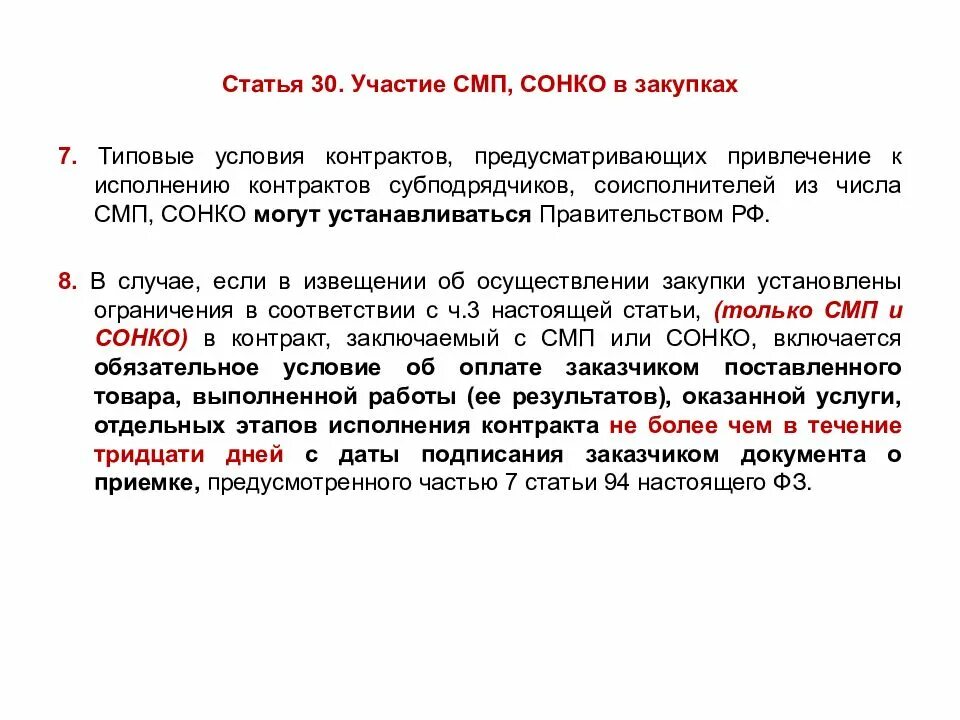 Статья 30. Участие СМП, СОНКО в закупках

7. Типовые условия контрактов, предусматривающих привлечение к исполнению контрактов субподрядчиков, соисполнителей из числа СМП, СОНКО могут устанавливаться Правительством РФ.

8. В случае, если в извещении об осуществлении закупки установлены ограничения в соответствии с ч.3 настоящей статьи, (только СМП и СОНКО) в контракт, заключаемый с СМП или СОНКО, включается обязательное условие об оплате заказчиком поставленного товара, выполненной работы (ее результатов), оказанной услуги, отдельных этапов исполнения контракта не более чем в течение тридцати дней с даты подписания заказчиком документа о приемке, предусмотренного частью 7 статьи 94 настоящего ФЗ.